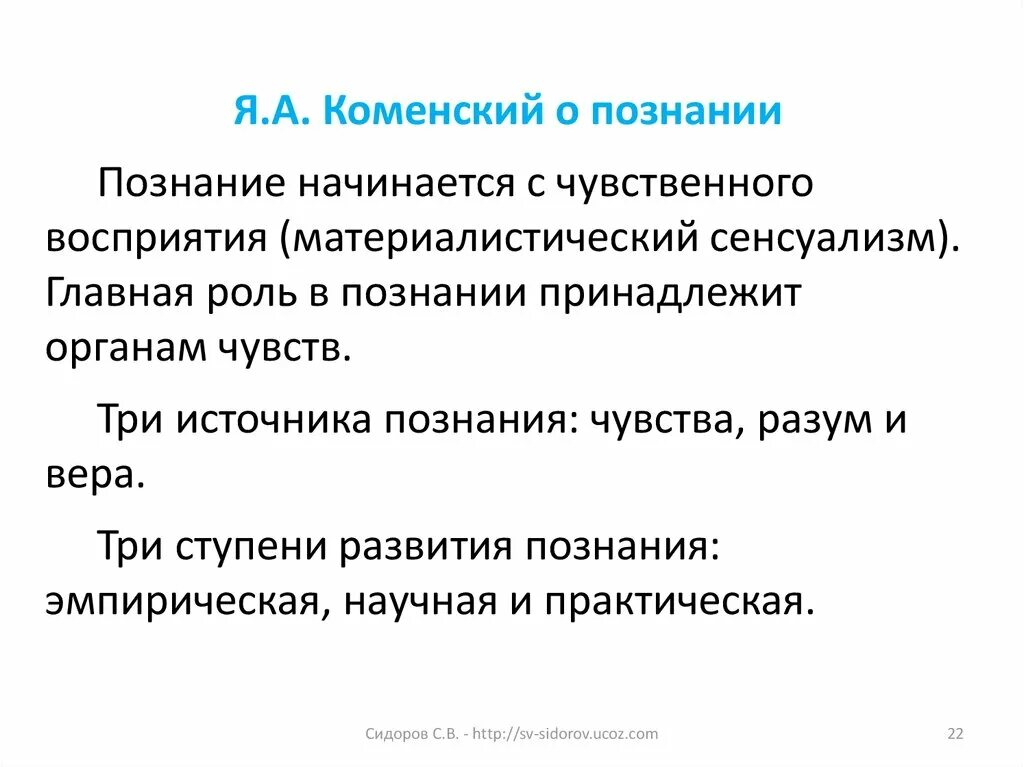 Я.А. Коменский о познании

Познание начинается с чувственного восприятия (материалистический сенсуализм). Главная роль в познании принадлежит органам чувств.

Три источника познания: чувства, разум и вера.

Три ступени развития познания: эмпирическая, научная и практическая.

Сидоров С.В. - http://sv-sidorov.ucoz.com

22